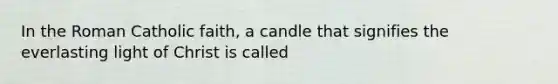 In the Roman Catholic faith, a candle that signifies the everlasting light of Christ is called